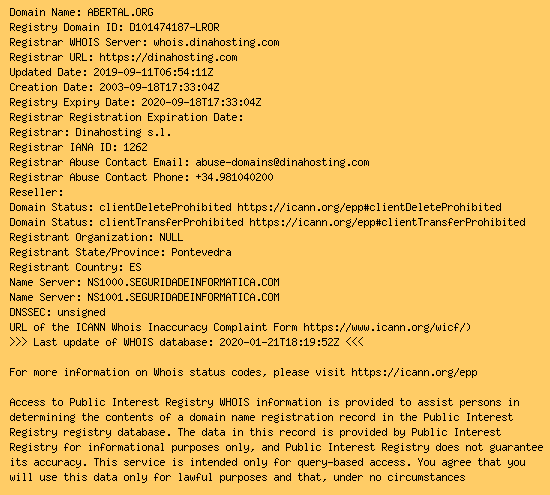 Domain Name: ABERTAL.ORG
Registry Domain ID: D101474187-LROR
Registrar WHOIS Server: whois.dinahosting.com
Registrar URL: https://dinahosting.com
Updated Date: 2019-09-11T06:54:11Z
Creation Date: 2003-09-18T17:33:04Z
Registry Expiry Date: 2020-09-18T17:33:04Z
Registrar Registration Expiration Date:
Registrar: Dinahosting s.l.
Registrar IANA ID: 1262
Registrar Abuse Contact Email: abuse-domains@dinahosting.com
Registrar Abuse Contact Phone: +34.981040200
Reseller:
Domain Status: clientDeleteProhibited https://icann.org/epp#clientDeleteProhibited
Domain Status: clientTransferProhibited https://icann.org/epp#clientTransferProhibited
Registrant Organization: NULL
Registrant State/Province: Pontevedra
Registrant Country: ES
Name Server: NS1000.SEGURIDADEINFORMATICA.COM
Name Server: NS1001.SEGURIDADEINFORMATICA.COM
DNSSEC: unsigned
URL of the ICANN Whois Inaccuracy Complaint Form https://www.icann.org/wicf/)
>>> Last update of WHOIS database: 2020-01-21T18:19:52Z <<<

For more information on Whois status codes, please visit https://icann.org/epp

Access to Public Interest Registry WHOIS information is provided to assist persons in determining the contents of a domain name registration record in the Public Interest Registry registry database. The data in this record is provided by Public Interest Registry for informational purposes only, and Public Interest Registry does not guarantee its accuracy. This service is intended only for query-based access. You agree that you will use this data only for lawful purposes and that, under no circumstances